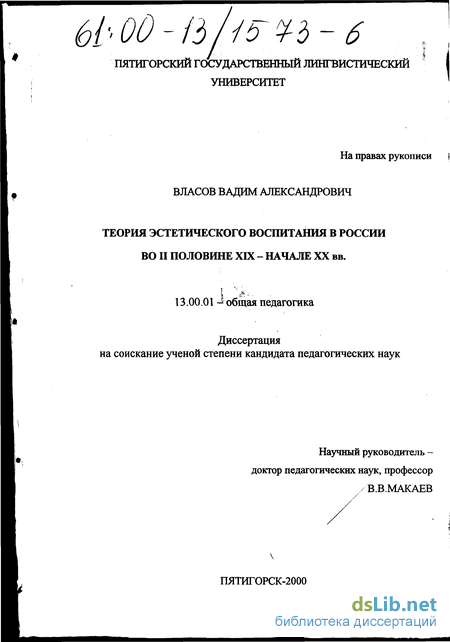 61:00-13/1573-6

ПЯТИГОРСКИЙ ГОСУДАРСТВЕННЫЙ ЛИНГВИСТИЧЕСКИЙ УНИВЕРСИТЕТ

На правах рукописи

ВЛАСОВ ВАДИМ АЛЕКСАНДРОВИЧ

ТЕОРИЯ ЭСТЕТИЧЕСКОГО ВОСПИТАНИЯ В РОССИИ ВО II ПОЛОВИНЕ XIX – НАЧАЛЕ XX вв.

13.00.01 – общая педагогика

Диссертация
на соискание ученой степени кандидата педагогических наук

Научный руководитель –
доктор педагогических наук, профессор
В.В.МАКАЕВ

ПЯТИГОРСК-2000

dsLib.net
библиотека диссертаций